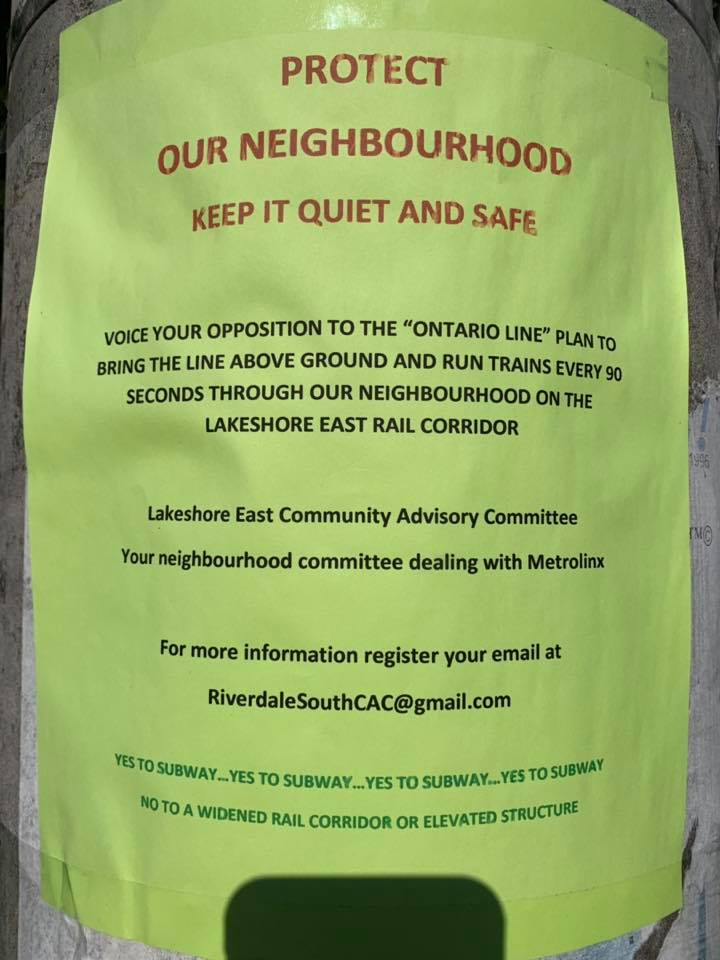 PROTECT

OUR NEIGHBOURHOOD

KEEP IT QUIET AND SAFE

VOICE YOUR OPPOSITION TO THE "ONTARIO LINE" PLAN TO BRING THE LINE ABOVE GROUND AND RUN TRAINS EVERY 90 SECONDS THROUGH OUR NEIGHBOURHOOD ON THE LAKESHORE EAST RAIL CORRIDOR

Lakeshore East Community Advisory Committee

Your neighbourhood committee dealing with Metrolinx

For more information register your email at

RiverdaleSouthCAC@gmail.com

YES TO SUBWAY...YES TO SUBWAY...YES TO SUBWAY...YES TO SUBWAY

NO TO A WIDENED RAIL CORRIDOR OR ELEVATED STRUCTURE